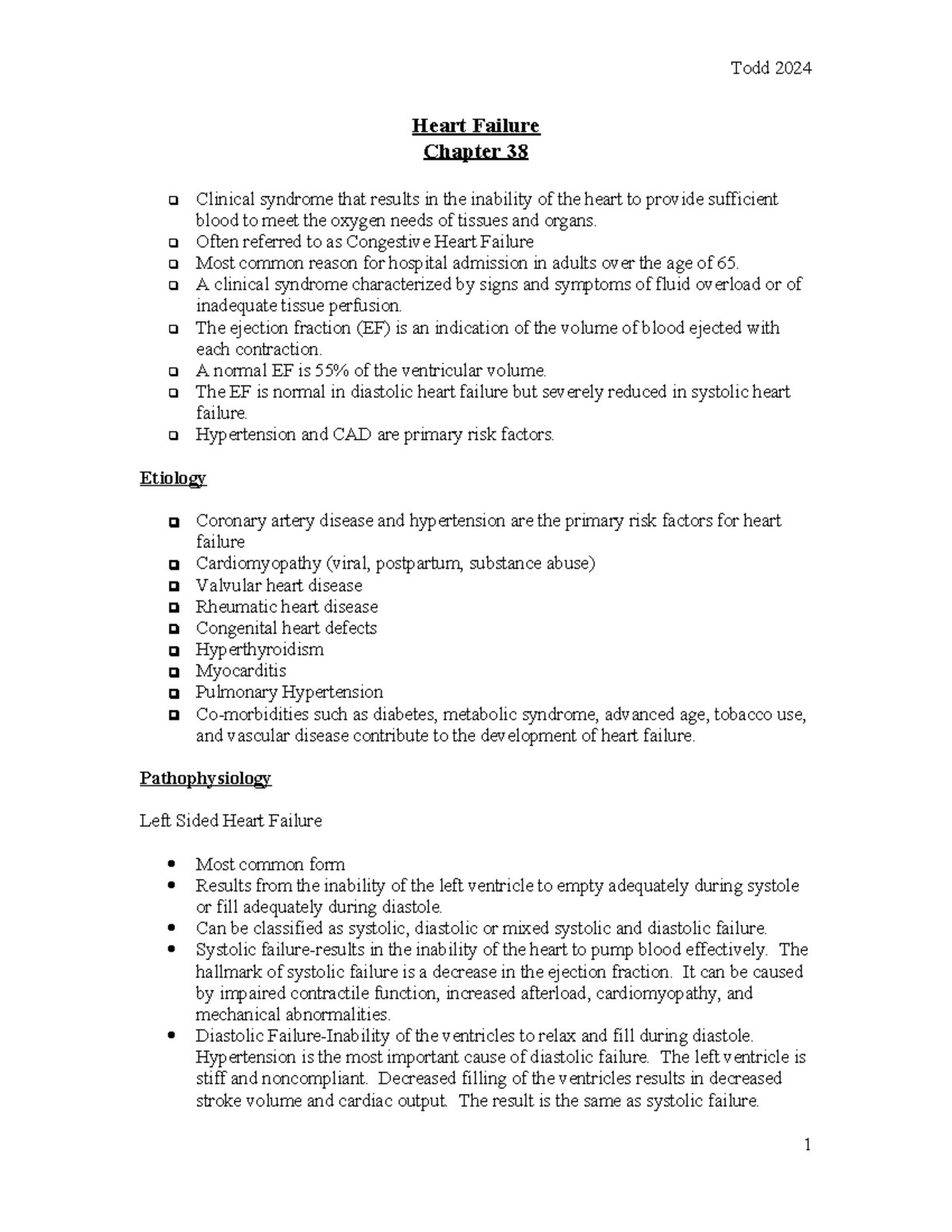 Todd 2024

Heart Failure
Chapter 38

- Clinical syndrome that results in the inability of the heart to provide sufficient blood to meet the oxygen needs of tissues and organs.
- Often referred to as Congestive Heart Failure
- Most common reason for hospital admission in adults over the age of 65.
- A clinical syndrome characterized by signs and symptoms of fluid overload or of inadequate tissue perfusion.
- The ejection fraction (EF) is an indication of the volume of blood ejected with each contraction.
- A normal EF is 55% of the ventricular volume.
- The EF is normal in diastolic heart failure but severely reduced in systolic heart failure.
- Hypertension and CAD are primary risk factors.

Etiology

- Coronary artery disease and hypertension are the primary risk factors for heart failure
- Cardiomyopathy (viral, postpartum, substance abuse)
- Valvular heart disease
- Rheumatic heart disease
- Congenital heart defects
- Hyperthyroidism
- Myocarditis
- Pulmonary Hypertension
- Co-morbidities such as diabetes, metabolic syndrome, advanced age, tobacco use, and vascular disease contribute to the development of heart failure.

Pathophysiology

Left Sided Heart Failure

- Most common form
- Results from the inability of the left ventricle to empty adequately during systole or fill adequately during diastole.
- Can be classified as systolic, diastolic or mixed systolic and diastolic failure.
- Systolic failure-results in the inability of the heart to pump blood effectively. The hallmark of systolic failure is a decrease in the ejection fraction. It can be caused by impaired contractile function, increased afterload, cardiomyopathy, and mechanical abnormalities.
- Diastolic Failure-Inability of the ventricles to relax and fill during diastole. Hypertension is the most important cause of diastolic failure. The left ventricle is stiff and noncompliant. Decreased filling of the ventricles results in decreased stroke volume and cardiac output. The result is the same as systolic failure.

1